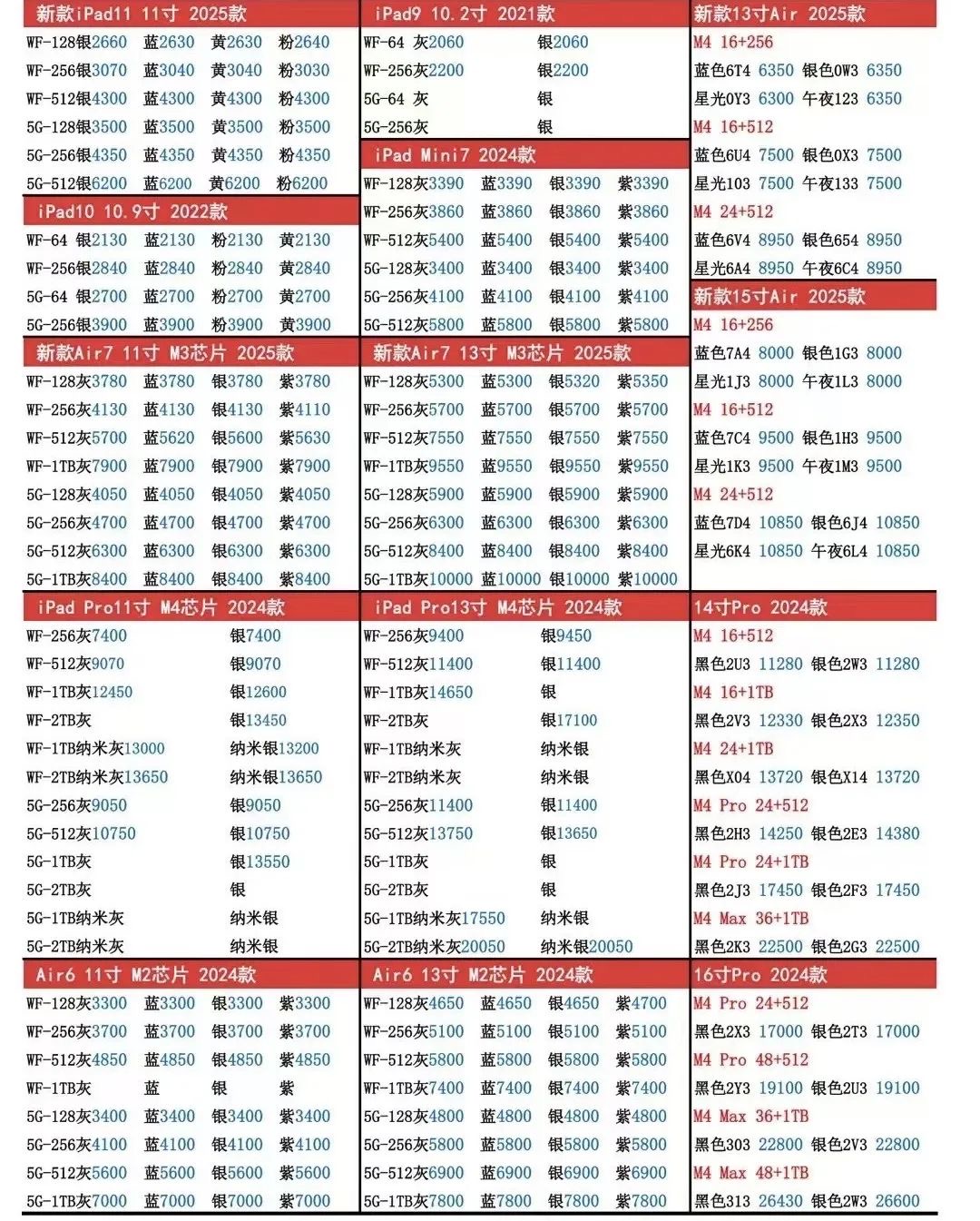 新款iPad11 11寸 2025款
WF-128银2660 蓝2630 黄2630 粉2640
WF-256银3070 蓝3040 黄3040 粉3030
WF-512银4300 蓝4300 黄4300 粉4300
5G-128银3500 蓝3500 黄3500 粉3500
5G-256银4350 蓝4350 黄4350 粉4350
5G-512银6200 蓝6200 黄6200 粉6200

iPad10 10.9寸 2022款
WF-64 银2130 蓝2130 粉2130 黄2130
WF-256银2840 蓝2840 粉2840 黄2840
5G-64 银2700 蓝2700 粉2700 黄2700
5G-256银3900 蓝3900 粉3900 黄3900

新款Air7 11寸 M3芯片 2025款
WF-128灰3780 蓝3780 银3780 紫3780
WF-256灰4130 蓝4130 银4130 紫4110
WF-512灰5700 蓝5620 银5600 紫5630
WF-1TB灰7900 蓝7900 银7900 紫7900
5G-128灰4050 蓝4050 银4050 紫4050
5G-256灰4700 蓝4700 银4700 紫4700
5G-512灰6300 蓝6300 银6300 紫6300
5G-1TB灰8400 蓝8400 银8400 紫8400

iPad Pro11寸 M4芯片 2024款
WF-256灰7400 银7400
WF-512灰9070 银9070
WF-1TB灰12450 银12600
WF-2TB灰 银13450
WF-1TB纳米灰13000 纳米银13200
WF-2TB纳米灰13650 纳米银13650
5G-256灰9050 银9050
5G-512灰10750 银10750
5G-1TB灰 银13550
5G-2TB灰 银
5G-1TB纳米灰 纳米银
5G-2TB纳米灰 纳米银

Air6 11寸 M2芯片 2024款
WF-128灰3300 蓝3300 银3300 紫3300
WF-256灰3700 蓝3700 银3700 紫3700
WF-512灰4850 蓝4850 银4850 紫4850
WF-1TB灰 蓝 银 紫
5G-128灰3400 蓝3400 银3400 紫3400
5G-256灰4100 蓝4100 银4100 紫4100
5G-512灰5600 蓝5600 银5600 紫5600
5G-1TB灰7000 蓝7000 银7000 紫7000

iPad9 10.2寸 2021款
WF-64 灰2060 银2060
WF-256灰2200 银2200
5G-64 灰 银
5G-256灰 银

iPad Mini7 2024款
WF-128灰3390 蓝3390 银3390 紫3390
WF-256灰3860 蓝3860 银3860 紫3860
WF-512灰5400 蓝5400 银5400 紫5400
5G-128灰3400 蓝3400 银3400 紫3400
5G-256灰4100 蓝4100 银4100 紫4100
5G-512灰5800 蓝5800 银5800 紫5800

新款Air7 13寸 M3芯片 2025款
WF-128灰5300 蓝5300 银5320 紫5350
WF-256灰5700 蓝5700 银5700 紫5700
WF-512灰7550 蓝7550 银7550 紫7550
WF-1TB灰9550 蓝9550 银9550 紫9550
5G-128灰5900 蓝5900 银5900 紫5900
5G-256灰6300 蓝6300 银6300 紫6300
5G-512灰8400 蓝8400 银8400 紫8400
5G-1TB灰10000 蓝10000 银10000 紫10000

iPad Pro13寸 M4芯片 2024款
WF-256灰9400 银9450
WF-512灰11400 银11400
WF-1TB灰14650 银
WF-2TB灰 银17100
WF-1TB纳米灰 纳米银
WF-2TB纳米灰 纳米银
5G-256灰11400 银11400
5G-512灰13750 银13650
5G-1TB灰 银
5G-2TB灰 银
5G-1TB纳米灰17550 纳米银
5G-2TB纳米灰20050 纳米银20050

Air6 13寸 M2芯片 2024款
WF-128灰4650 蓝4650 银4650 紫4700
WF-256灰5100 蓝5100 银5100 紫5100
WF-512灰5800 蓝5800 银5800 紫5800
WF-1TB灰7400 蓝7400 银7400 紫7400
5G-128灰4800 蓝4800 银4800 紫4800
5G-256灰5800 蓝5800 银5800 紫5800
5G-512灰6900 蓝6900 银6900 紫6900
5G-1TB灰7800 蓝7800 银7800 紫7800

新款13寸Air 2025款
M4 16+256
蓝色6T4 6350 银色0W3 6350
星光0Y3 6300 午夜123 6350
M4 16+512
蓝色6U4 7500 银色0X3 7500
星光103 7500 午夜133 7500
M4 24+512
蓝色6V4 8950 银色654 8950
星光6A4 8950 午夜6C4 8950

新款15寸Air 2025款
M4 16+256
蓝色7A4 8000 银色1G3 8000
星光1J3 8000 午夜1L3 8000
M4 16+512
蓝色7C4 9500 银色1H3 9500
星光1K3 9500 午夜1M3 9500
M4 24+512
蓝色7D4 10850 银色6J4 10850
星光6K4 10850 午夜6L4 10850

14寸Pro 2024款
M4 16+512
黑色2U3 11280 银色2W3 11280
M4 16+1TB
黑色2V3 12330 银色2X3 12350
M4 24+1TB
黑色X04 13720 银色X14 13720
M4 Pro 24+512
黑色2H3 14250 银色2E3 14380
M4 Pro 24+1TB
黑色2J3 17450 银色2F3 17450
M4 Max 36+1TB
黑色2K3 22500 银色2G3 22500

16寸Pro 2024款
M4 Pro 24+512
黑色2X3 17000 银色2T3 17000
M4 Pro 48+512
黑色2Y3 19100 银色2U3 19100
M4 Max 36+1TB
黑色303 22800 银色2V3 22800
M4 Max 48+1TB
黑色313 26430 银色2W3 26600